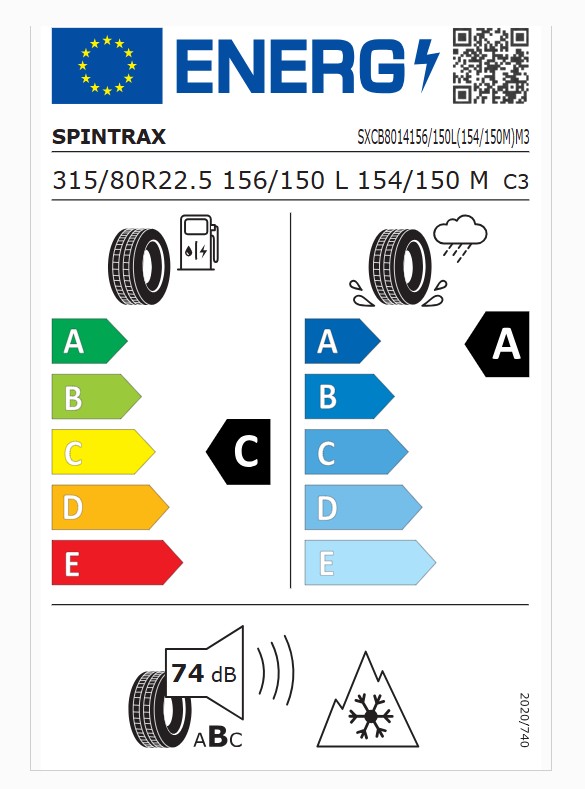 ENERG

SPINTRAX

SXCB8014156/150L(154/150M)M3

315/80R22.5 156/150 L 154/150 M C3

A
B
C
D
E

C

A
B
C
D
E

A

74 dB

ABC

2020/740